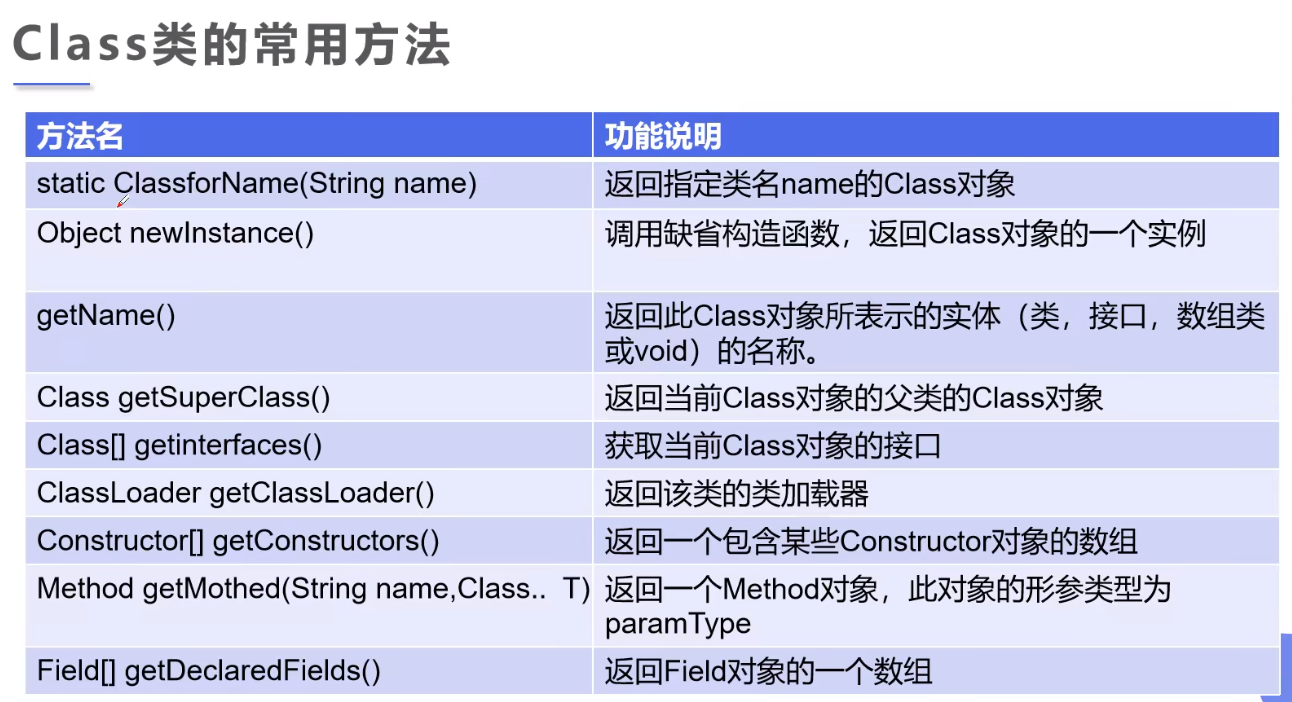 Class类的常用方法

| 方法名 | 功能说明 |
|---|---|
| static ClassforName(String name) | 返回指定类名name的Class对象 |
| Object newInstance() | 调用缺省构造函数，返回Class对象的一个实例 |
| getName() | 返回此Class对象所表示的实体（类，接口，数组类或void）的名称。 |
| Class getSuperClass() | 返回当前Class对象的父类的Class对象 |
| Class[] getinterfaces() | 获取当前Class对象的接口 |
| ClassLoader getClassLoader() | 返回该类的类加载器 |
| Constructor[] getConstructors() | 返回一个包含某些Constructor对象的数组 |
| Method getMothed(String name,Class.. T) | 返回一个Method对象，此对象的形参类型为paramType |
| Field[] getDeclaredFields() | 返回Field对象的一个数组 |